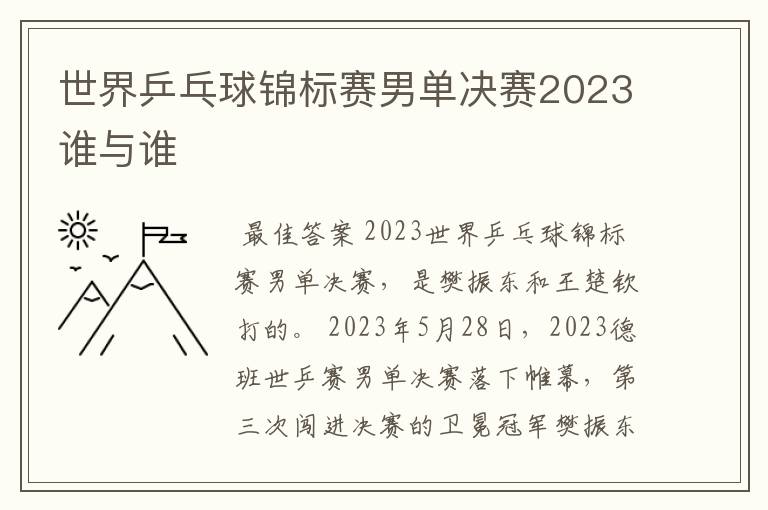 世界乒乓球锦标赛男单决赛2023谁与谁

最佳答案 2023世界乒乓球锦标赛男单决赛，是樊振东和王楚钦打的。2023年5月28日，2023德班世乒赛男单决赛落下帷幕，第三次闯进决赛的卫冕冠军樊振东